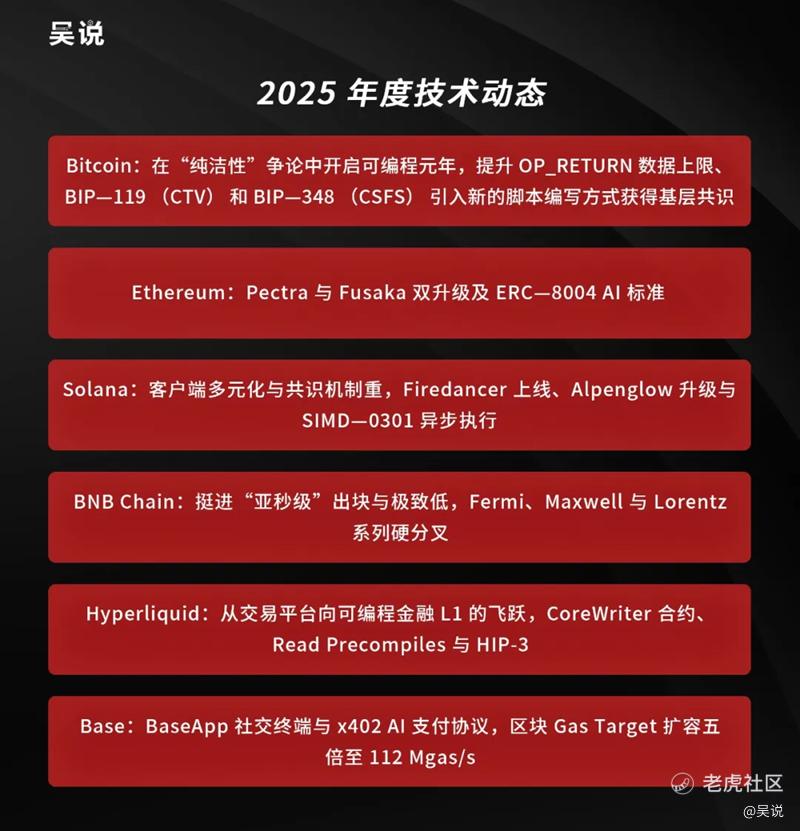 吴说

2025年度技术动态

Bitcoin：在“纯洁性”争论中开启可编程元年，提升OP_RETURN数据上限、BIP—119（CTV）和BIP—348（CSFS）引入新的脚本编写方式获得基层共识

Ethereum：Pectra与Fusaka双升级及ERC—8004 AI标准

Solana：客户端多元化与共识机制重，Firedancer上线、Alpenglow升级与SIMD—0301异步执行

BNB Chain：挺进“亚秒级”出块与极致低，Fermi、Maxwell与Lorentz系列硬分叉

Hyperliquid：从交易平台向可编程金融L1的飞跃，CoreWriter合约、Read Precompiles与HIP-3

Base：BaseApp社交终端与x402 AI支付协议，区块Gas Target扩容五倍至112 Mgas/s

老虎社区
@吴说